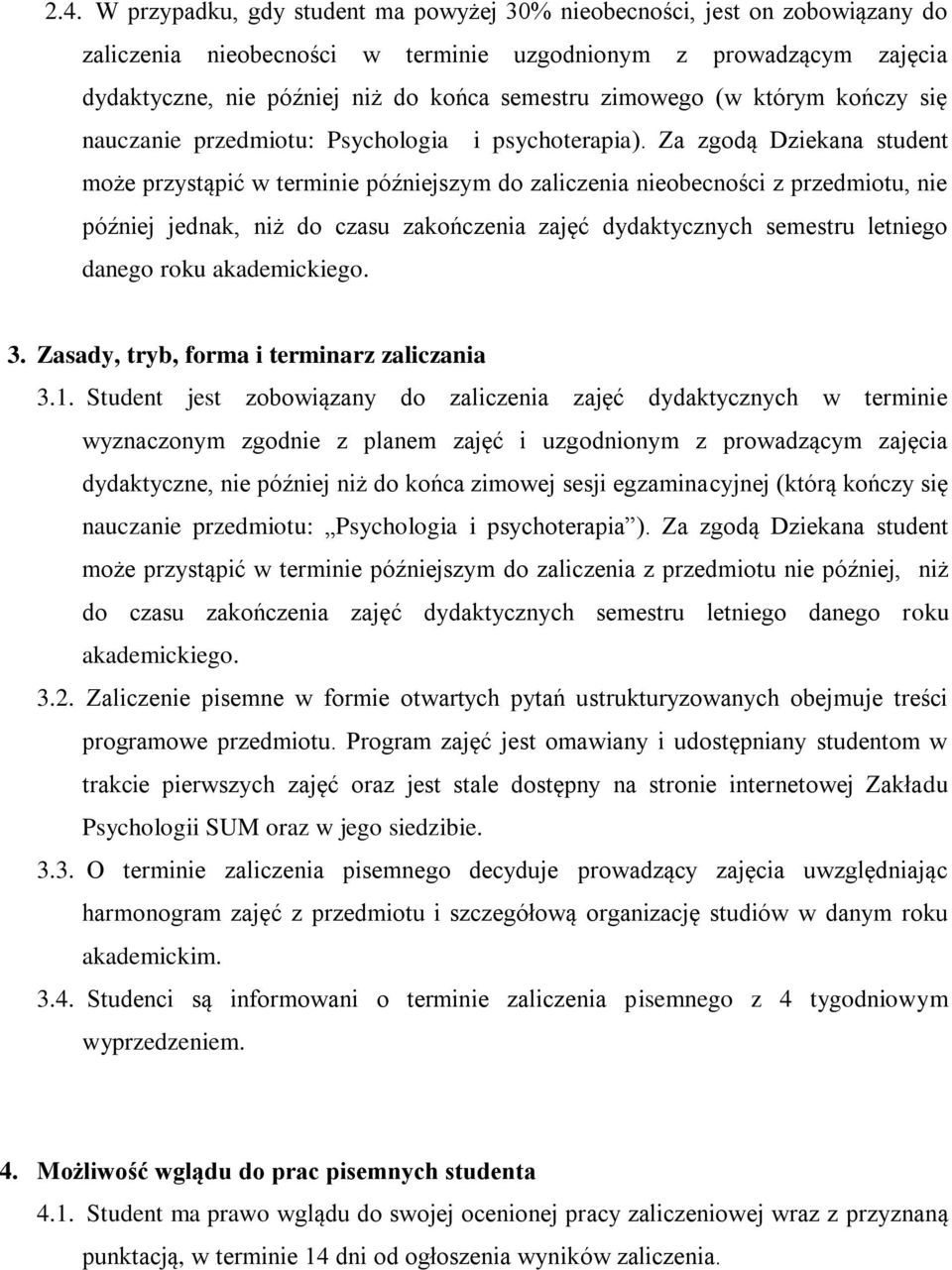 2.4. W przypadku, gdy student ma powyżej 30% nieobecności, jest on zobowiązany do zaliczenia nieobecności w terminie uzgodnionym z prowadzącym zajęcia dydaktyczne, nie później niż do końca semestru zimowego (w którym kończy się nauczanie przedmiotu: Psychologia i psychoterapia). Za zgodą Dziekana student może przystąpić w terminie późniejszym do zaliczenia nieobecności z przedmiotu, nie później jednak, niż do czasu zakończenia zajęć dydaktycznych semestru letniego danego roku akademickiego.

3. Zasady, tryb, forma i terminarz zaliczania

3.1. Student jest zobowiązany do zaliczenia zajęć dydaktycznych w terminie wyznaczonym zgodnie z planem zajęć i uzgodnionym z prowadzącym zajęcia dydaktyczne, nie później niż do końca zimowej sesji egzaminacyjnej (którą kończy się nauczanie przedmiotu: „Psychologia i psychoterapia”). Za zgodą Dziekana student może przystąpić w terminie późniejszym do zaliczenia z przedmiotu nie później, niż do czasu zakończenia zajęć dydaktycznych semestru letniego danego roku akademickiego.

3.2. Zaliczenie pisemne w formie otwartych pytań ustrukturyzowanych obejmuje treści programowe przedmiotu. Program zajęć jest omawiany i udostępniany studentom w trakcie pierwszych zajęć oraz jest stale dostępny na stronie internetowej Zakładu Psychologii SUM oraz w jego siedzibie.

3.3. O terminie zaliczenia pisemnego decyduje prowadzący zajęcia uwzględniając harmonogram zajęć z przedmiotu i szczegółową organizację studiów w danym roku akademickim.

3.4. Studenci są informowani o terminie zaliczenia pisemnego z 4 tygodniowym wyprzedzeniem.

4. Możliwość wglądu do prac pisemnych studenta

4.1. Student ma prawo wglądu do swojej ocenionej pracy zaliczeniowej wraz z przyznaną punktacją, w terminie 14 dni od ogłoszenia wyników zaliczenia.